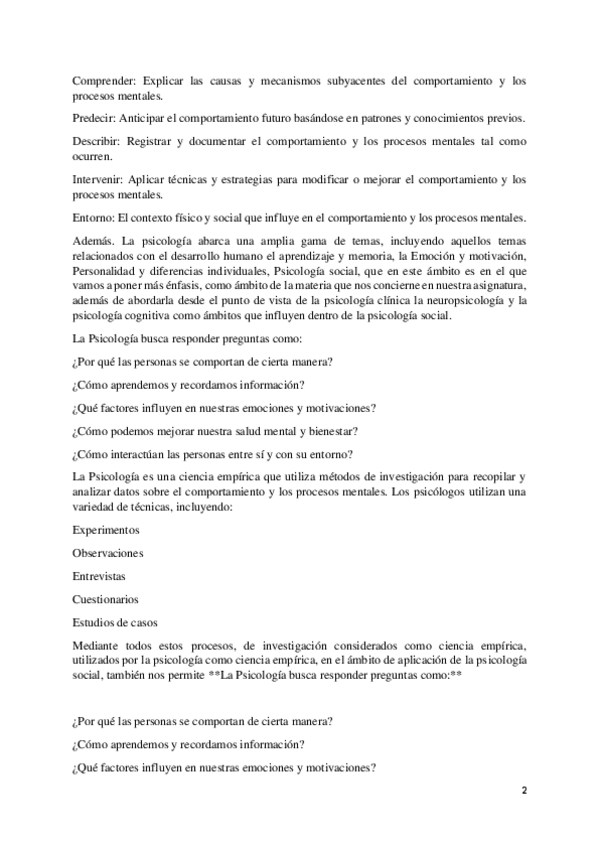 Comprender: Explicar las causas y mecanismos subyacentes del comportamiento y los procesos mentales.

Predecir: Anticipar el comportamiento futuro basándose en patrones y conocimientos previos.

Describir: Registrar y documentar el comportamiento y los procesos mentales tal como ocurren.

Intervenir: Aplicar técnicas y estrategias para modificar o mejorar el comportamiento y los procesos mentales.

Entorno: El contexto físico y social que influye en el comportamiento y los procesos mentales.

Además. La psicología abarca una amplia gama de temas, incluyendo aquellos temas relacionados con el desarrollo humano el aprendizaje y memoria, la Emoción y motivación, Personalidad y diferencias individuales, Psicología social, que en este ámbito es en el que vamos a poner más énfasis, como ámbito de la materia que nos concierne en nuestra asignatura, además de abordarla desde el punto de vista de la psicología clínica la neuropsicología y la psicología cognitiva como ámbitos que influyen dentro de la psicología social.

La Psicología busca responder preguntas como:

¿Por qué las personas se comportan de cierta manera?

¿Cómo aprendemos y recordamos información?

¿Qué factores influyen en nuestras emociones y motivaciones?

¿Cómo podemos mejorar nuestra salud mental y bienestar?

¿Cómo interactúan las personas entre sí y con su entorno?

La Psicología es una ciencia empírica que utiliza métodos de investigación para recopilar y analizar datos sobre el comportamiento y los procesos mentales. Los psicólogos utilizan una variedad de técnicas, incluyendo:

Experimentos

Observaciones

Entrevistas

Cuestionarios

Estudios de casos

Mediante todos estos procesos, de investigación considerados como ciencia empírica, utilizados por la psicología como ciencia empírica, en el ámbito de aplicación de la psicología social, también nos permite **La Psicología busca responder preguntas como:**

¿Por qué las personas se comportan de cierta manera?

¿Cómo aprendemos y recordamos información?

¿Qué factores influyen en nuestras emociones y motivaciones?

2